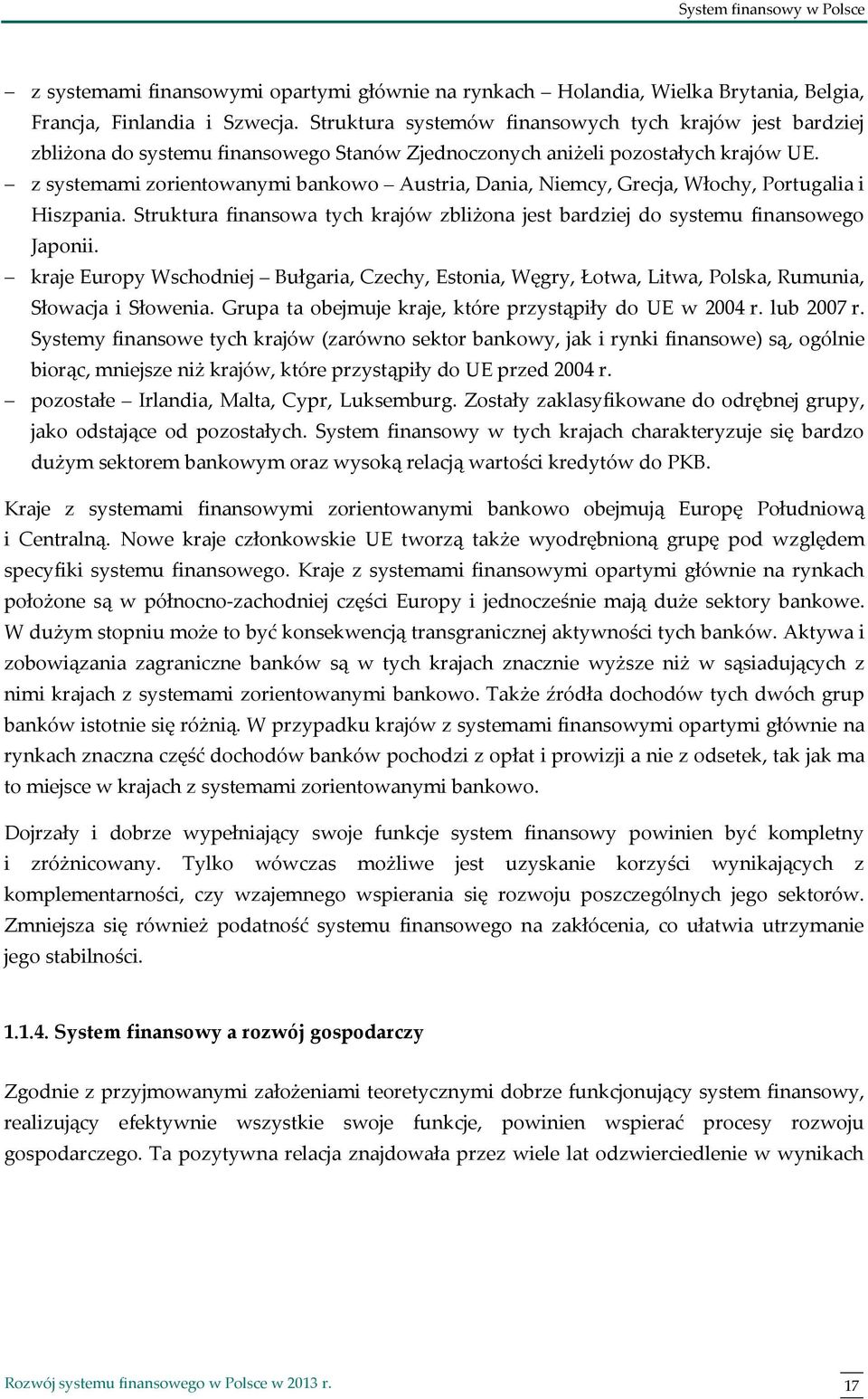 System finansowy w Polsce

– z systemami finansowymi opartymi głównie na rynkach – Holandia, Wielka Brytania, Belgia, Francja, Finlandia i Szwecja. Struktura systemów finansowych tych krajów jest bardziej zbliżona do systemu finansowego Stanów Zjednoczonych aniżeli pozostałych krajów UE.

– z systemami zorientowanymi bankowo – Austria, Dania, Niemcy, Grecja, Włochy, Portugalia i Hiszpania. Struktura finansowa tych krajów zbliżona jest bardziej do systemu finansowego Japonii.

– kraje Europy Wschodniej – Bułgaria, Czechy, Estonia, Węgry, Łotwa, Litwa, Polska, Rumunia, Słowacja i Słowenia. Grupa ta obejmuje kraje, które przystąpiły do UE w 2004 r. lub 2007 r. Systemy finansowe tych krajów (zarówno sektor bankowy, jak i rynki finansowe) są, ogólnie biorąc, mniejsze niż krajów, które przystąpiły do UE przed 2004 r.

– pozostałe – Irlandia, Malta, Cypr, Luksemburg. Zostały zaklasyfikowane do odrębnej grupy, jako odstające od pozostałych. System finansowy w tych krajach charakteryzuje się bardzo dużym sektorem bankowym oraz wysoką relacją wartości kredytów do PKB.

Kraje z systemami finansowymi zorientowanymi bankowo obejmują Europę Południową i Centralną. Nowe kraje członkowskie UE tworzą także wyodrębnioną grupę pod względem specyfiki systemu finansowego. Kraje z systemami finansowymi opartymi głównie na rynkach położone są w północno-zachodniej części Europy i jednocześnie mają duże sektory bankowe. W dużym stopniu może to być konsekwencją transgranicznej aktywności tych banków. Aktywa i zobowiązania zagraniczne banków są w tych krajach znacznie wyższe niż w sąsiadujących z nimi krajach z systemami zorientowanymi bankowo. Także źródła dochodów tych dwóch grup banków istotnie się różnią. W przypadku krajów z systemami finansowymi opartymi głównie na rynkach znaczna część dochodów banków pochodzi z opłat i prowizji a nie z odsetek, tak jak ma to miejsce w krajach z systemami zorientowanymi bankowo.

Dojrzały i dobrze wypełniający swoje funkcje system finansowy powinien być kompletny i zróżnicowany. Tylko wówczas możliwe jest uzyskanie korzyści wynikających z komplementarności, czy wzajemnego wspierania się rozwoju poszczególnych jego sektorów. Zmniejsza się również podatność systemu finansowego na zakłócenia, co ułatwia utrzymanie jego stabilności.

1.1.4. System finansowy a rozwój gospodarczy

Zgodnie z przyjmowanymi założeniami teoretycznymi dobrze funkcjonujący system finansowy, realizujący efektywnie wszystkie swoje funkcje, powinien wspierać procesy rozwoju gospodarczego. Ta pozytywna relacja znajdowała przez wiele lat odzwierciedlenie w wynikach

Rozwój systemu finansowego w Polsce w 2013 r.

17